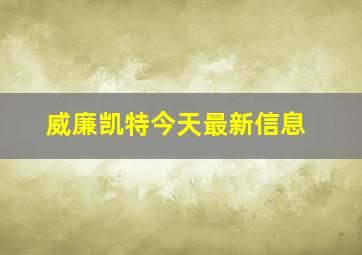 威廉凯特今天最新信息